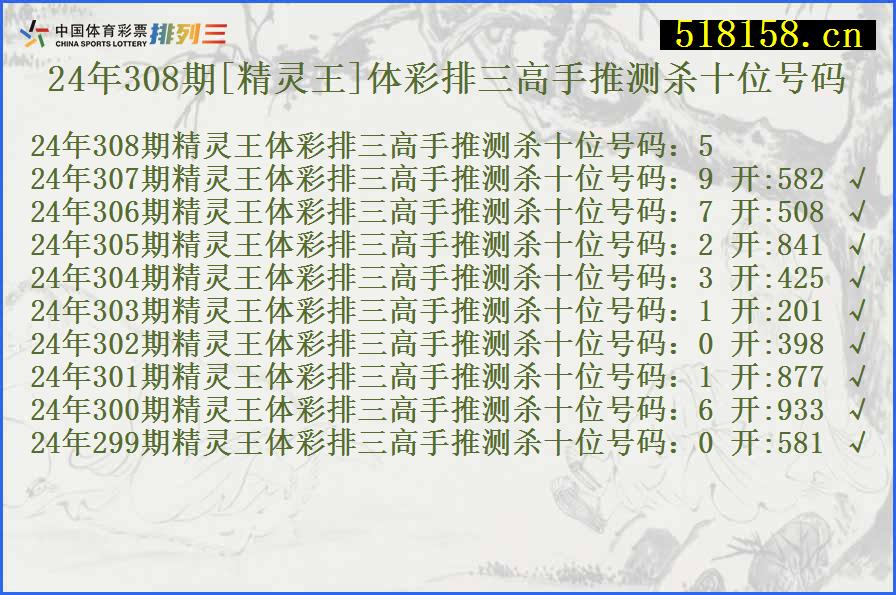 中国体育彩票 CHINA SPORTS LOTTERY 排列三

518158.cn

24年308期[精灵王]体彩排三高手推测杀十位号码

24年308期精灵王体彩排三高手推测杀十位号码：5
24年307期精灵王体彩排三高手推测杀十位号码：9 开:582 √
24年306期精灵王体彩排三高手推测杀十位号码：7 开:508 √
24年305期精灵王体彩排三高手推测杀十位号码：2 开:841 √
24年304期精灵王体彩排三高手推测杀十位号码：3 开:425 √
24年303期精灵王体彩排三高手推测杀十位号码：1 开:201 √
24年302期精灵王体彩排三高手推测杀十位号码：0 开:398 √
24年301期精灵王体彩排三高手推测杀十位号码：1 开:877 √
24年300期精灵王体彩排三高手推测杀十位号码：6 开:933 √
24年299期精灵王体彩排三高手推测杀十位号码：0 开:581 √